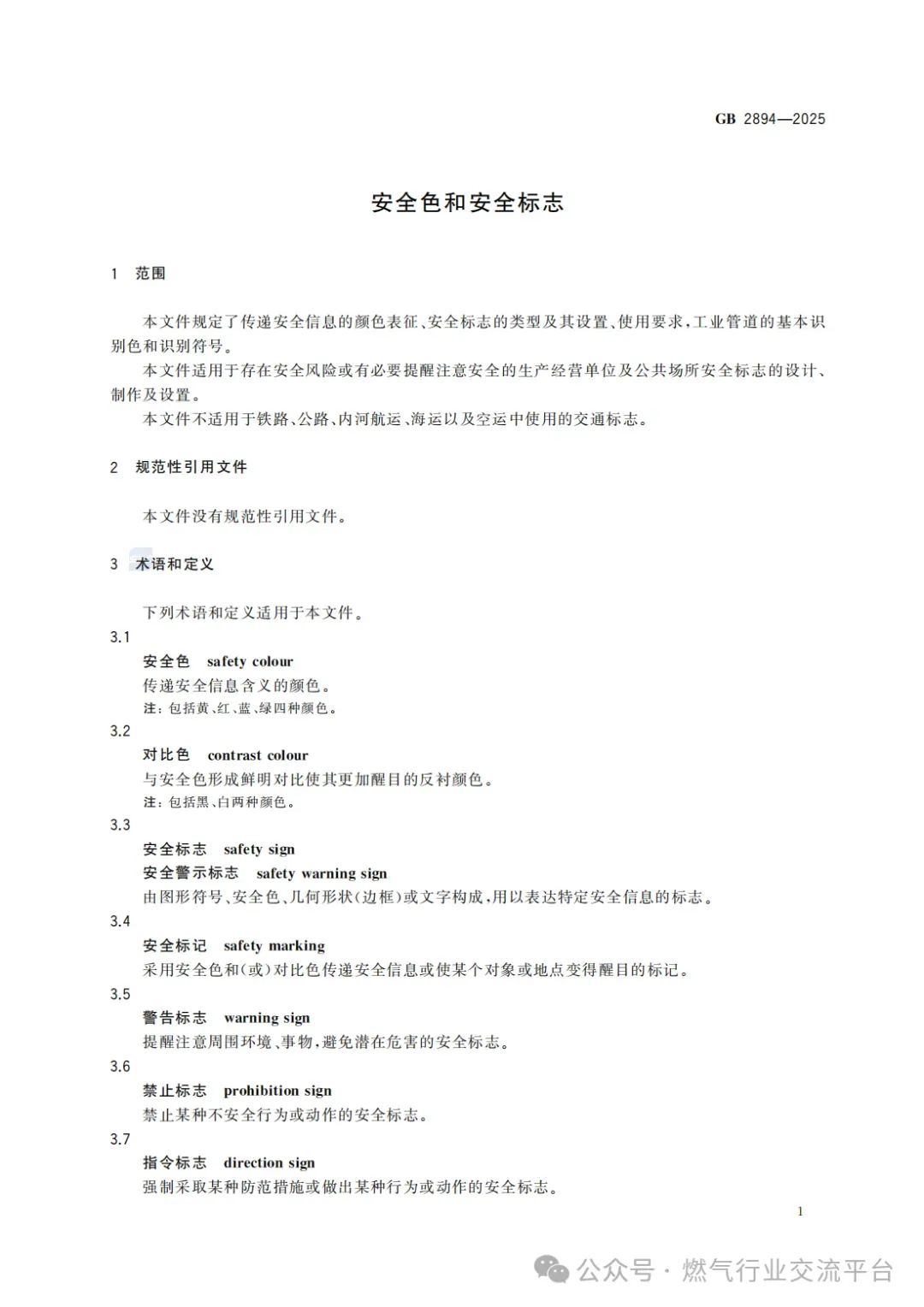 GB 2894—2025

安全色和安全标志

1 范围

本文件规定了传递安全信息的颜色表征、安全标志的类型及其设置、使用要求，工业管道的基本识别色和识别符号。

本文件适用于存在安全风险或有必要提醒注意安全的生产经营单位及公共场所安全标志的设计、制作及设置。

本文件不适用于铁路、公路、内河航运、海运以及空运中使用的交通标志。

2 规范性引用文件

本文件没有规范性引用文件。

3 术语和定义

下列术语和定义适用于本文件。

3.1

安全色 safety colour

传递安全信息含义的颜色。

注：包括黄、红、蓝、绿四种颜色。

3.2

对比色 contrast colour

与安全色形成鲜明对比使其更加醒目的反衬颜色。

注：包括黑、白两种颜色。

3.3

安全标志 safety sign

安全警示标志 safety warning sign

由图形符号、安全色、几何形状(边框)或文字构成，用以表达特定安全信息的标志。

3.4

安全标记 safety marking

采用安全色和(或)对比色传递安全信息或使某个对象或地点变得醒目的标记。

3.5

警告标志 warning sign

提醒注意周围环境、事物，避免潜在危害的安全标志。

3.6

禁止标志 prohibition sign

禁止某种不安全行为或动作的安全标志。

3.7

指令标志 direction sign

强制采取某种防范措施或做出某种行为或动作的安全标志。

1

公众号 · 燃气行业交流平台